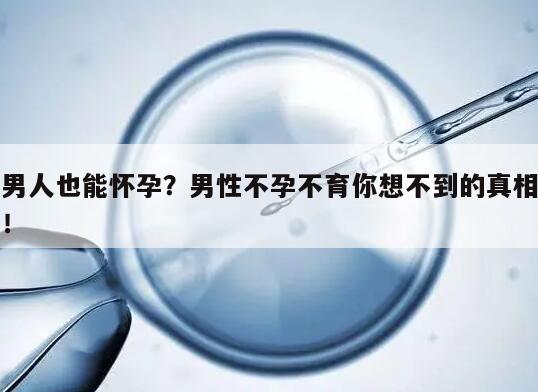 男人也能怀孕？男性不孕不育你想不到的真相！